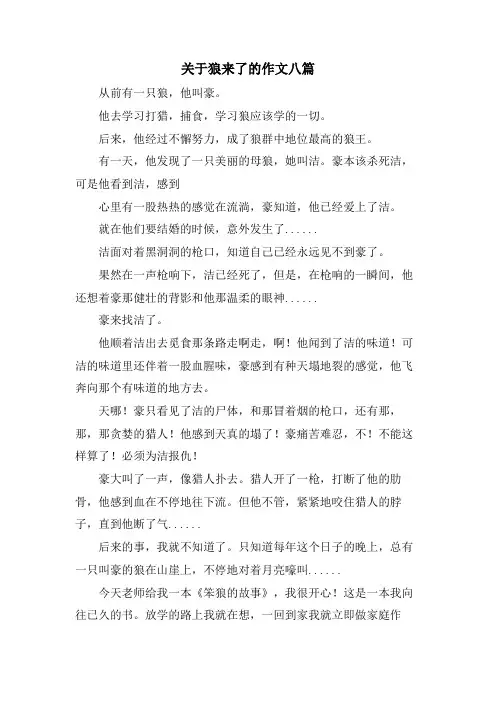 关于狼来了的作文八篇

从前有一只狼，他叫豪。

他去学习打猎，捕食，学习狼应该学的一切。

后来，他经过不懈努力，成了狼群中地位最高的狼王。

有一天，他发现了一只美丽的母狼，她叫洁。豪本该杀死洁，可是他看到洁，感到

心里有一股热热的感觉在流淌，豪知道，他已经爱上了洁。

就在他们要结婚的时候，意外发生了......

洁面对着黑洞洞的枪口，知道自己已经永远见不到豪了。

果然在一声枪响下，洁已经死了，但是，在枪响的一瞬间，他还想着豪那健壮的背影和他那温柔的眼神......

豪来找洁了。

他顺着洁出去觅食那条路走啊走，啊！他闻到了洁的味道！可洁的味道里还伴着一股血腥味，豪感到有种天塌地裂的感觉，他飞奔向那个有味道的地方去。

天哪！豪只看见了洁的尸体，和那冒着烟的枪口，还有那，那，那贪婪的猎人！他感到天真的塌了！豪痛苦难忍，不！不能这样算了！必须为洁报仇！

豪大叫了一声，像猎人扑去。猎人开了一枪，打断了他的肋骨，他感到血在不停地往下流。但他不管，紧紧地咬住猎人的脖子，直到他断了气......

后来的事，我就不知道了。只知道每年这个日子的晚上，总有一只叫豪的狼在山崖上，不停地对着月亮嚎叫......

今天老师给我一本《笨狼的故事》，我很开心！这是一本我向往已久的书。放学的路上我就在想，一回到家我就立即做家庭作